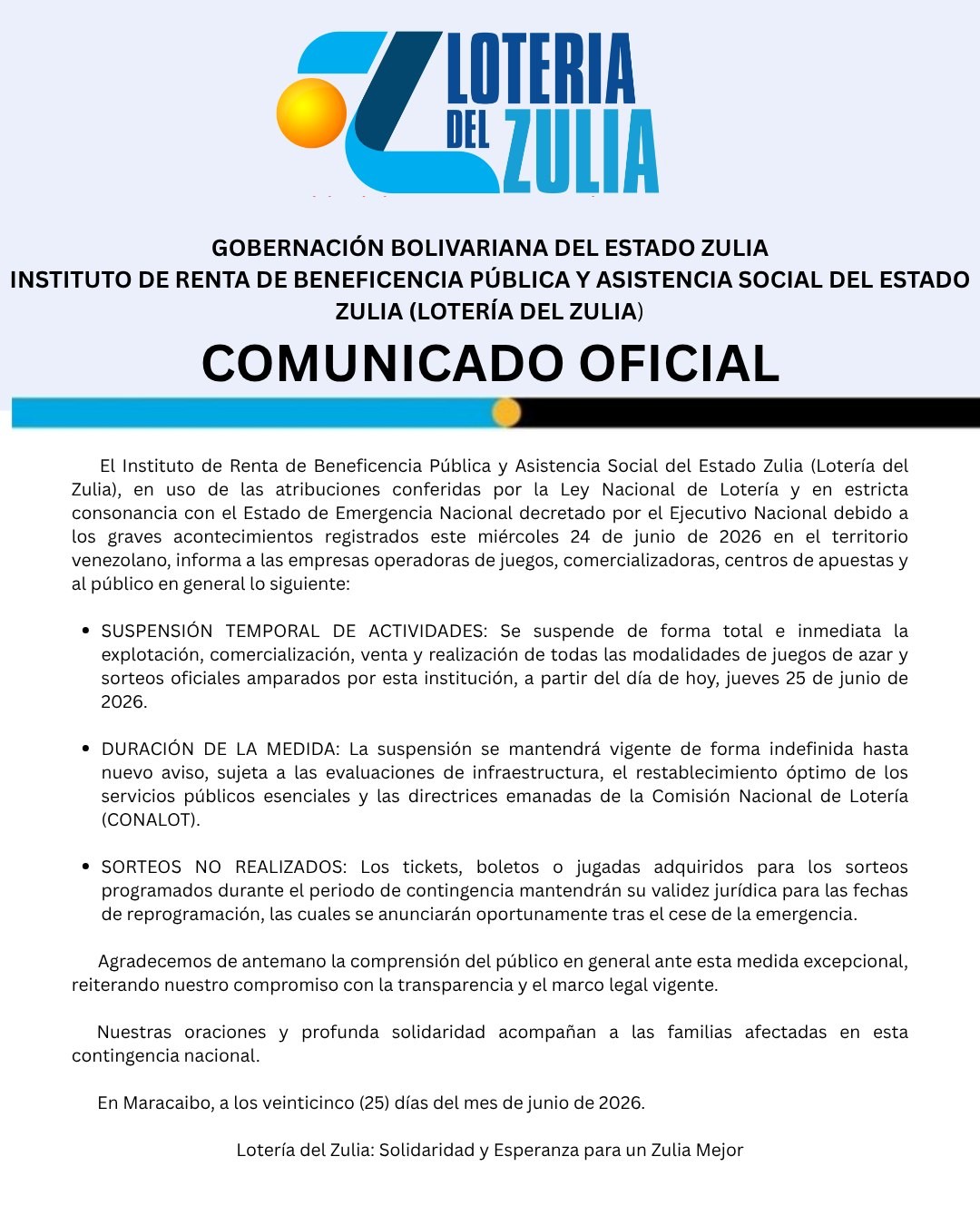 LOTERIA DEL ZULIA

GOBERNACIÓN BOLIVARIANA DEL ESTADO ZULIA
INSTITUTO DE RENTA DE BENEFICENCIA PÚBLICA Y ASISTENCIA SOCIAL DEL ESTADO ZULIA (LOTERÍA DEL ZULIA)

COMUNICADO OFICIAL

El Instituto de Renta de Beneficencia Pública y Asistencia Social del Estado Zulia (Lotería del Zulia), en uso de las atribuciones conferidas por la Ley Nacional de Lotería y en estricta consonancia con el Estado de Emergencia Nacional decretado por el Ejecutivo Nacional debido a los graves acontecimientos registrados este miércoles 24 de junio de 2026 en el territorio venezolano, informa a las empresas operadoras de juegos, comercializadoras, centros de apuestas y al público en general lo siguiente:

• SUSPENSIÓN TEMPORAL DE ACTIVIDADES: Se suspende de forma total e inmediata la explotación, comercialización, venta y realización de todas las modalidades de juegos de azar y sorteos oficiales amparados por esta institución, a partir del día de hoy, jueves 25 de junio de 2026.

• DURACIÓN DE LA MEDIDA: La suspensión se mantendrá vigente de forma indefinida hasta nuevo aviso, sujeta a las evaluaciones de infraestructura, el restablecimiento óptimo de los servicios públicos esenciales y las directrices emanadas de la Comisión Nacional de Lotería (CONALOT).

• SORTEOS NO REALIZADOS: Los tickets, boletos o jugadas adquiridos para los sorteos programados durante el periodo de contingencia mantendrán su validez jurídica para las fechas de reprogramación, las cuales se anunciarán oportunamente tras el cese de la emergencia.

Agradecemos de antemano la comprensión del público en general ante esta medida excepcional, reiterando nuestro compromiso con la transparencia y el marco legal vigente.

Nuestras oraciones y profunda solidaridad acompañan a las familias afectadas en esta contingencia nacional.

En Maracaibo, a los veinticinco (25) días del mes de junio de 2026.

Lotería del Zulia: Solidaridad y Esperanza para un Zulia Mejor